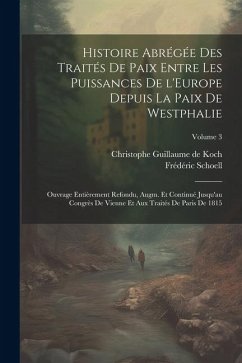 Histoire Abrégée Des Traités De Paix Entre Les Puissances De l'Europe Depuis La Paix De Westphalie

Volume 3

Christophe Guillaume de Koch
Frédéric Schoell

Ouvrage Entièrement Refondu, Augm. Et Continué Jusqu'au Congrès De Vienne Et Aux Traités De Paris De 1815